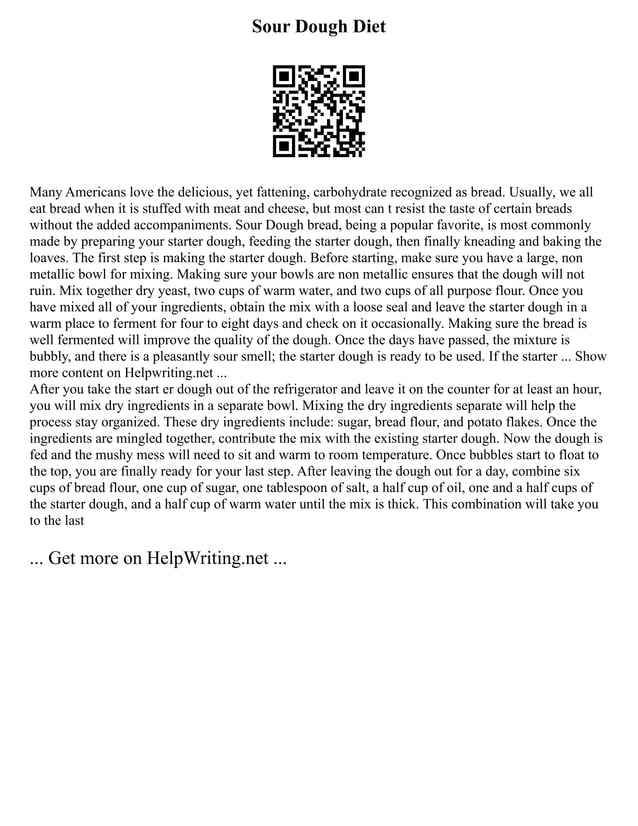 Sour Dough Diet

Many Americans love the delicious, yet fattening, carbohydrate recognized as bread. Usually, we all eat bread when it is stuffed with meat and cheese, but most can t resist the taste of certain breads without the added accompaniments. Sour Dough bread, being a popular favorite, is most commonly made by preparing your starter dough, feeding the starter dough, then finally kneading and baking the loaves. The first step is making the starter dough. Before starting, make sure you have a large, non metallic bowl for mixing. Making sure your bowls are non metallic ensures that the dough will not ruin. Mix together dry yeast, two cups of warm water, and two cups of all purpose flour. Once you have mixed all of your ingredients, obtain the mix with a loose seal and leave the starter dough in a warm place to ferment for four to eight days and check on it occasionally. Making sure the bread is well fermented will improve the quality of the dough. Once the days have passed, the mixture is bubbly, and there is a pleasantly sour smell; the starter dough is ready to be used. If the starter ... Show more content on Helpwriting.net ...
After you take the start er dough out of the refrigerator and leave it on the counter for at least an hour, you will mix dry ingredients in a separate bowl. Mixing the dry ingredients separate will help the process stay organized. These dry ingredients include: sugar, bread flour, and potato flakes. Once the ingredients are mingled together, contribute the mix with the existing starter dough. Now the dough is fed and the mushy mess will need to sit and warm to room temperature. Once bubbles start to float to the top, you are finally ready for your last step. After leaving the dough out for a day, combine six cups of bread flour, one cup of sugar, one tablespoon of salt, a half cup of oil, one and a half cups of the starter dough, and a half cup of warm water until the mix is thick. This combination will take you to the last

... Get more on HelpWriting.net ...